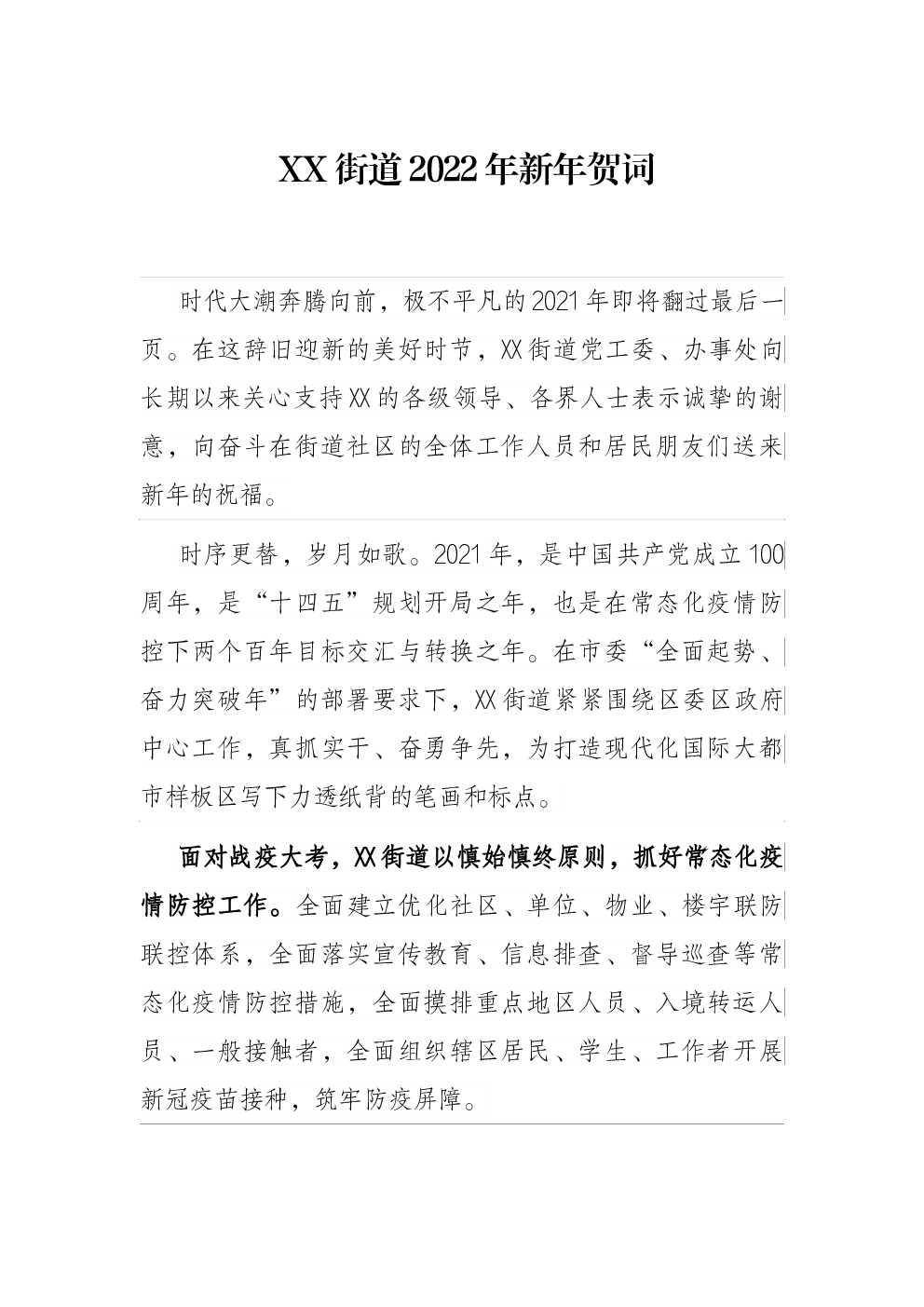 XX 街道 2022 年新年贺词

时代大潮奔腾向前，极不平凡的 2021 年即将翻过最后一页。在这辞旧迎新的美好时节，XX 街道党工委、办事处向长期以来关心支持 XX 的各级领导、各界人士表示诚挚的谢意，向奋斗在街道社区的全体工作人员和居民朋友们送来新年的祝福。

时序更替，岁月如歌。2021 年，是中国共产党成立 100 周年，是“十四五”规划开局之年，也是在常态化疫情防控下两个百年目标交汇与转换之年。在市委“全面起势、奋力突破年”的部署要求下，XX 街道紧紧围绕区委区政府中心工作，真抓实干、奋勇争先，为打造现代化国际大都市样板区写下力透纸背的笔画和标点。

面对战疫大考，XX 街道以慎始慎终原则，抓好常态化疫情防控工作。全面建立优化社区、单位、物业、楼宇联防联控体系，全面落实宣传教育、信息排查、督导巡查等常态化疫情防控措施，全面摸排重点地区人员、入境转运人员、一般接触者，全面组织辖区居民、学生、工作者开展新冠疫苗接种，筑牢防疫屏障。